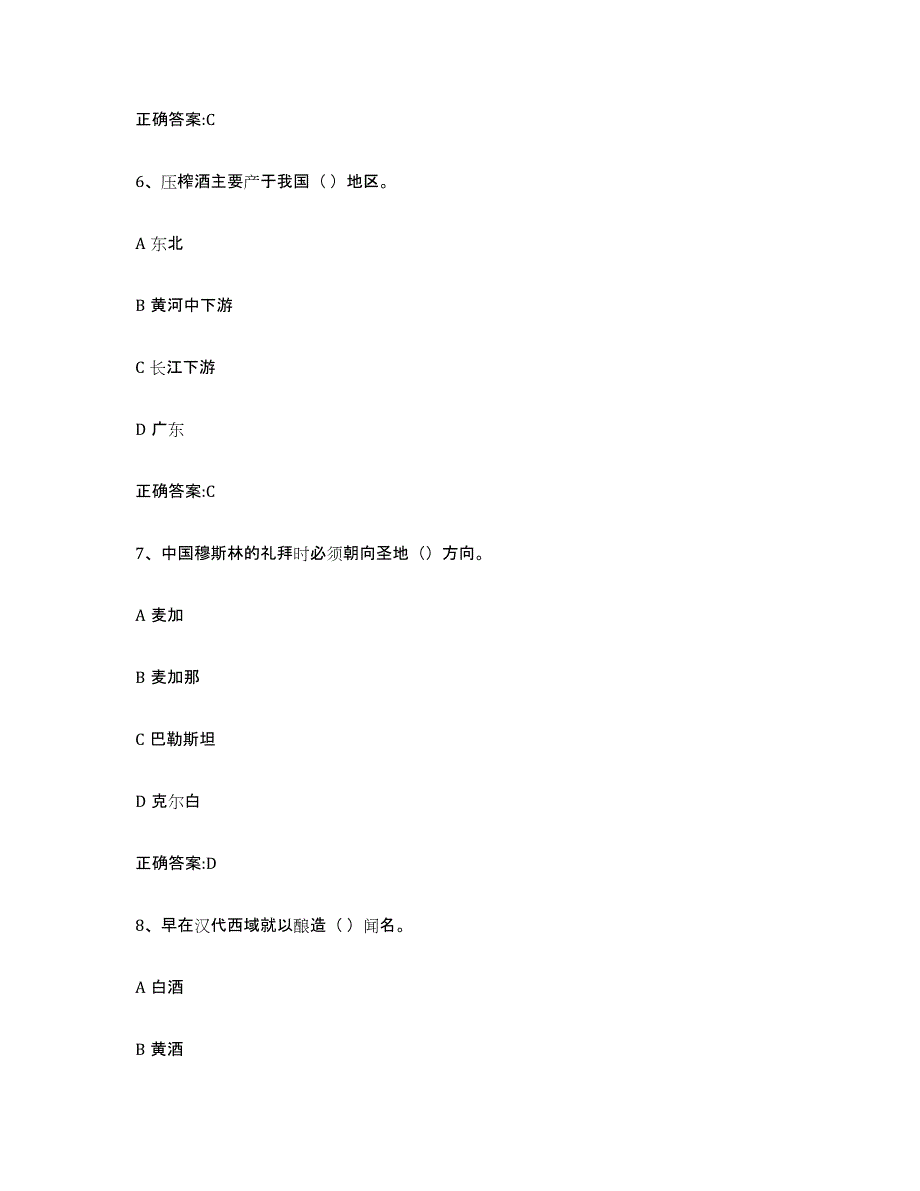 正确答案:C

6、压榨酒主要产于我国（ ）地区。

A 东北

B 黄河中下游

C 长江下游

D 广东

正确答案:C

7、中国穆斯林的礼拜时必须朝向圣地（）方向。

A 麦加

B 麦加那

C 巴勒斯坦

D 克尔白

正确答案:D

8、早在汉代西域就以酿造（ ）闻名。

A 白酒

B 黄酒